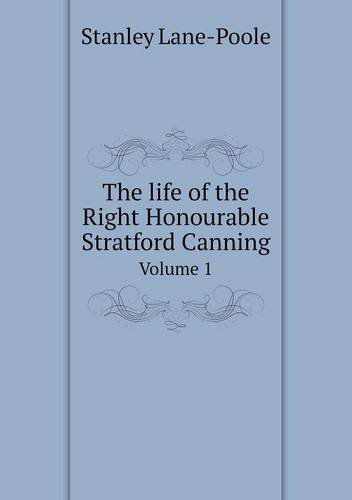 Stanley Lane-Poole

The life of the Right Honourable Stratford Canning

Volume 1